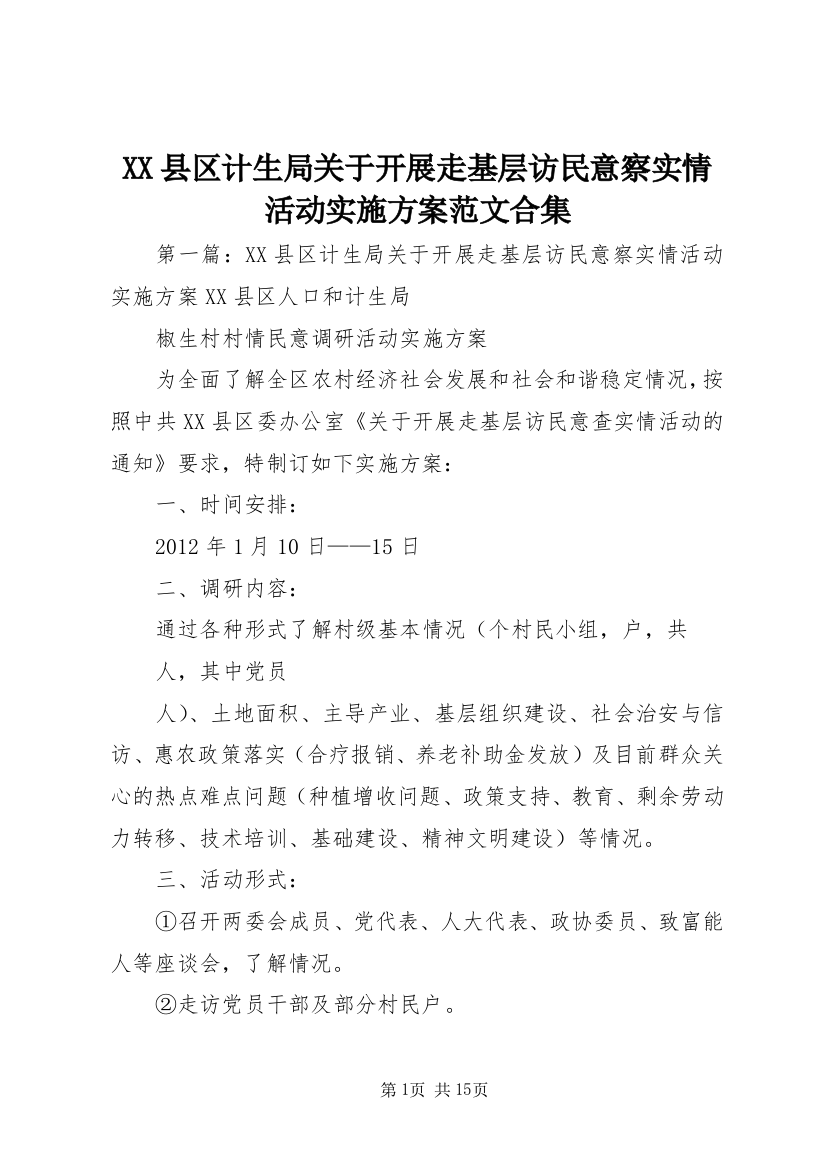 XX县区计生局关于开展走基层访民意察实情活动实施方案范文合集

第一篇：XX县区计生局关于开展走基层访民意察实情活动实施方案XX县区人口和计生局

椒生村村情民意调研活动实施方案

为全面了解全区农村经济社会发展和社会和谐稳定情况，按照中共XX县区委办公室《关于开展走基层访民意查实情活动的通知》要求，特制订如下实施方案：

一、时间安排：

2012年1月10日——15日

二、调研内容：

通过各种形式了解村级基本情况（个村民小组，户，共

人，其中党员

人）、土地面积、主导产业、基层组织建设、社会治安与信访、惠农政策落实（合疗报销、养老补助金发放）及目前群众关心的热点难点问题（种植增收问题、政策支持、教育、剩余劳动力转移、技术培训、基础建设、精神文明建设）等情况。

三、活动形式：

①召开两委会成员、党代表、人大代表、政协委员、致富能人等座谈会，了解情况。

②走访党员干部及部分村民户。

第1页 共15页